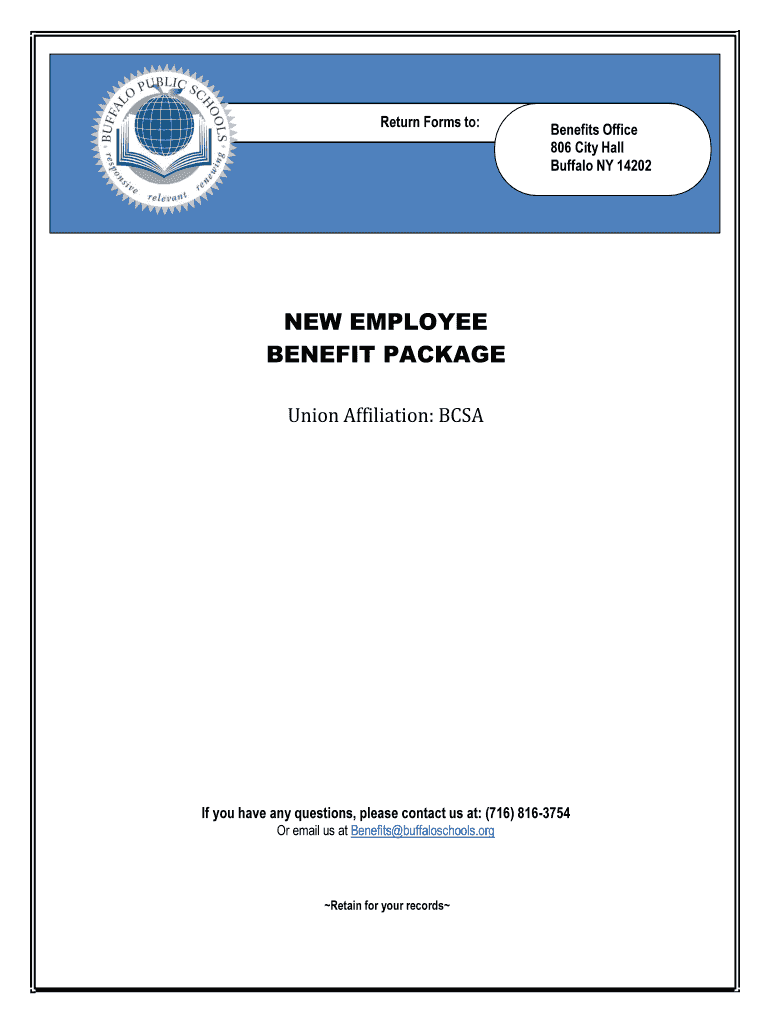 BUFFALO PUBLIC SCHOOLS
responsive relevant renewing

Return Forms to:

Benefits Office
806 City Hall
Buffalo NY 14202

NEW EMPLOYEE
BENEFIT PACKAGE

Union Affiliation: BCSA

If you have any questions, please contact us at: (716) 816-3754
Or email us at Benefits@buffaloschools.org

~Retain for your records~